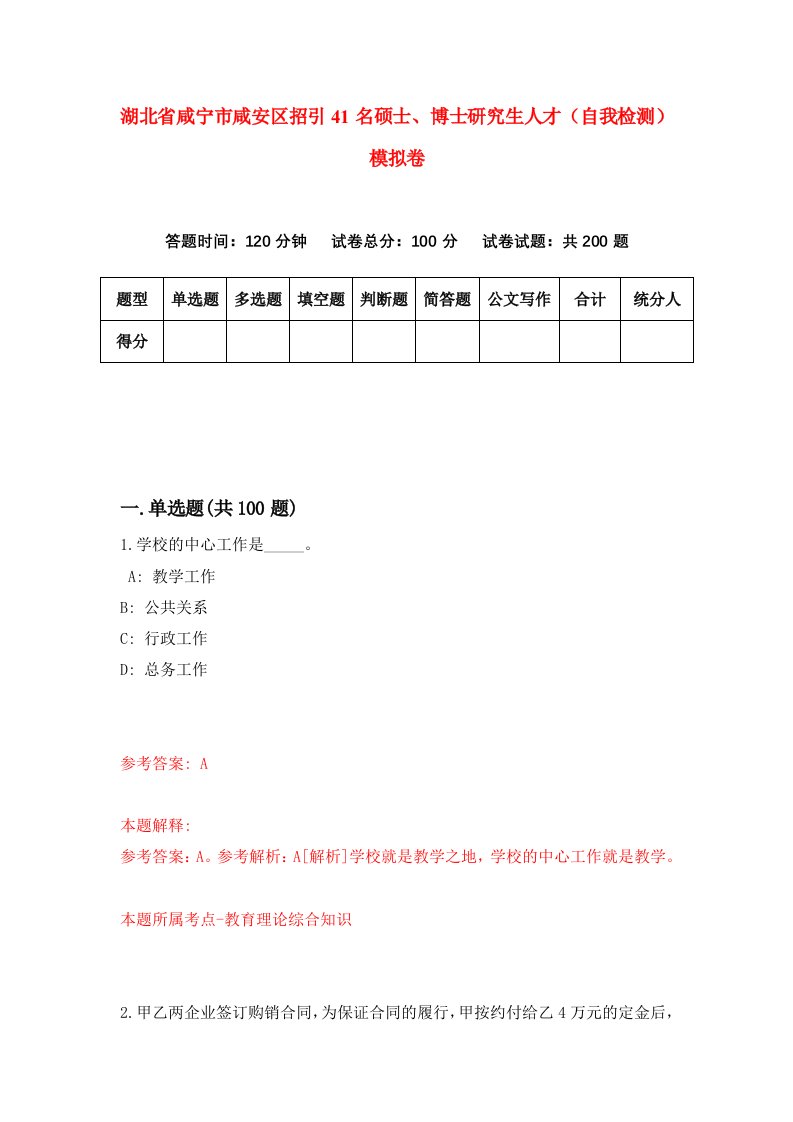 湖北省咸宁市咸安区招引 41 名硕士、博士研究生人才（自我检测）模拟卷

答题时间：120 分钟　试卷总分：100 分　试卷试题：共 200 题

| 题型 | 单选题 | 多选题 | 填空题 | 判断题 | 简答题 | 公文写作 | 合计 | 统分人 |
|---|---|---|---|---|---|---|---|---|
| 得分 | | | | | | | | |

一.单选题(共 100 题)

1.学校的中心工作是_____。
A: 教学工作
B: 公共关系
C: 行政工作
D: 总务工作

参考答案: A

本题解释:
参考答案：A。参考解析：A[解析]学校就是教学之地，学校的中心工作就是教学。

本题所属考点-教育理论综合知识

2.甲乙两企业签订购销合同，为保证合同的履行，甲按约付给乙 4 万元的定金后，